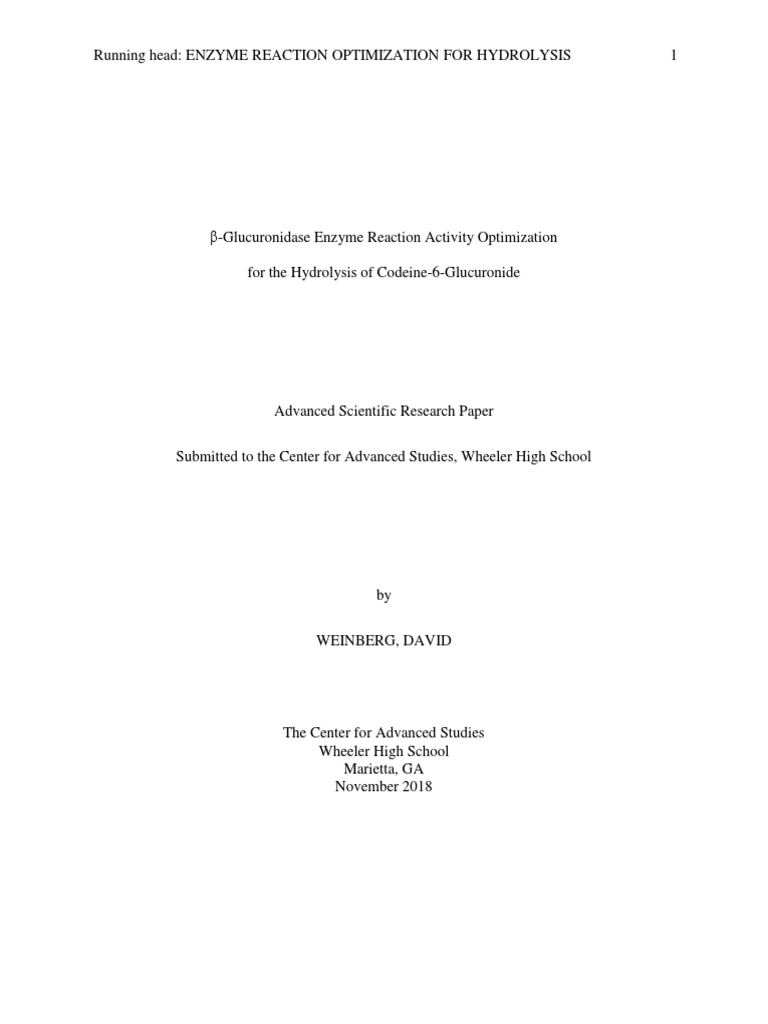 Running head: ENZYME REACTION OPTIMIZATION FOR HYDROLYSIS 1

β-Glucuronidase Enzyme Reaction Activity Optimization

for the Hydrolysis of Codeine-6-Glucuronide

Advanced Scientific Research Paper

Submitted to the Center for Advanced Studies, Wheeler High School

by

WEINBERG, DAVID

The Center for Advanced Studies
Wheeler High School
Marietta, GA
November 2018